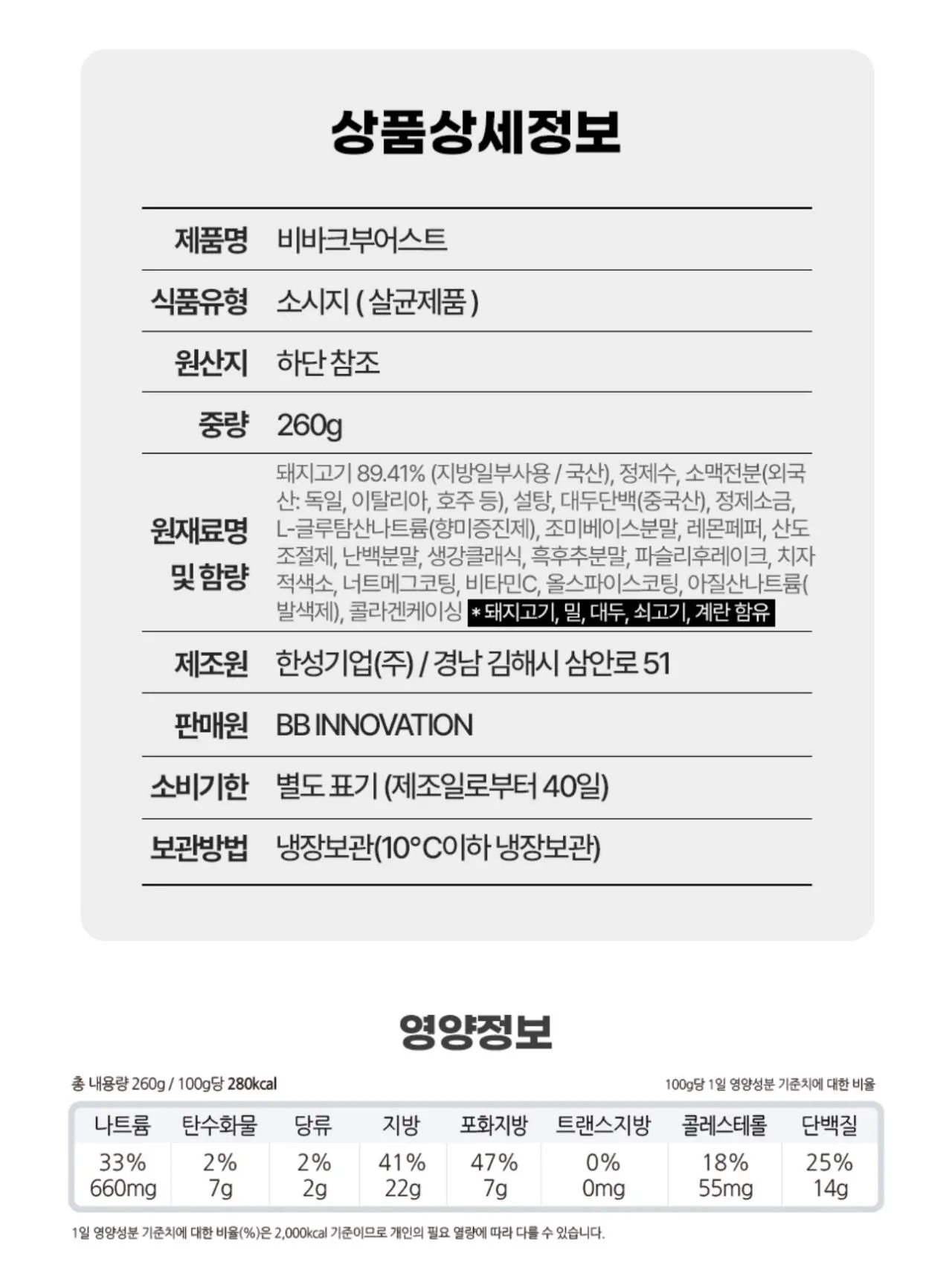 상품상세정보

| 제품명 | 비바크부어스트 |
|---|---|
| 식품유형 | 소시지 ( 살균제품 ) |
| 원산지 | 하단 참조 |
| 중량 | 260g |
| 원재료명 및 함량 | 돼지고기 89.41% (지방일부사용 / 국산), 정제수, 소맥전분(외국산: 독일, 이탈리아, 호주 등), 설탕, 대두단백(중국산), 정제소금, L-글루탐산나트륨(향미증진제), 조미베이스분말, 레몬페퍼, 산도조절제, 난백분말, 생강클래식, 흑후추분말, 파슬리후레이크, 치자적색소, 너트메그코팅, 비타민C, 올스파이스코팅, 아질산나트륨(발색제), 콜라겐케이싱 * 돼지고기, 밀, 대두, 쇠고기, 계란 함유 |
| 제조원 | 한성기업(주) / 경남 김해시 삼안로 51 |
| 판매원 | BB INNOVATION |
| 소비기한 | 별도 표기 (제조일로부터 40일) |
| 보관방법 | 냉장보관(10°C이하 냉장보관) |

영양정보

총 내용량 260g / 100g당 280kcal

100g당 1일 영양성분 기준치에 대한 비율

| 나트륨 | 탄수화물 | 당류 | 지방 | 포화지방 | 트랜스지방 | 콜레스테롤 | 단백질 |
|---|---|---|---|---|---|---|---|
| 33% 660mg | 2% 7g | 2% 2g | 41% 22g | 47% 7g | 0% 0mg | 18% 55mg | 25% 14g |

1일 영양성분 기준치에 대한 비율(%)은 2,000kcal 기준이므로 개인의 필요 열량에 따라 다를 수 있습니다.